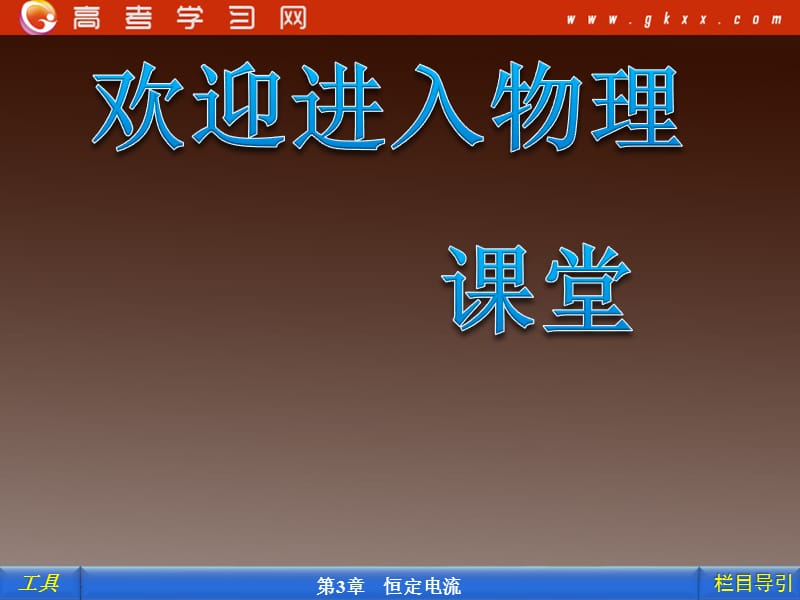 高考学习网 www.gkxx.com

欢迎进入物理

课堂

工具

第3章 恒定电流

栏目导引